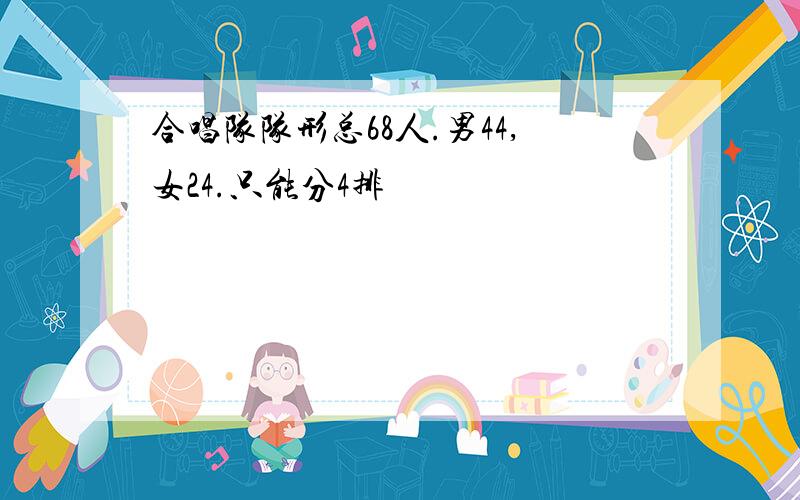 合唱队队形总68人.男44,女24.只能分4排